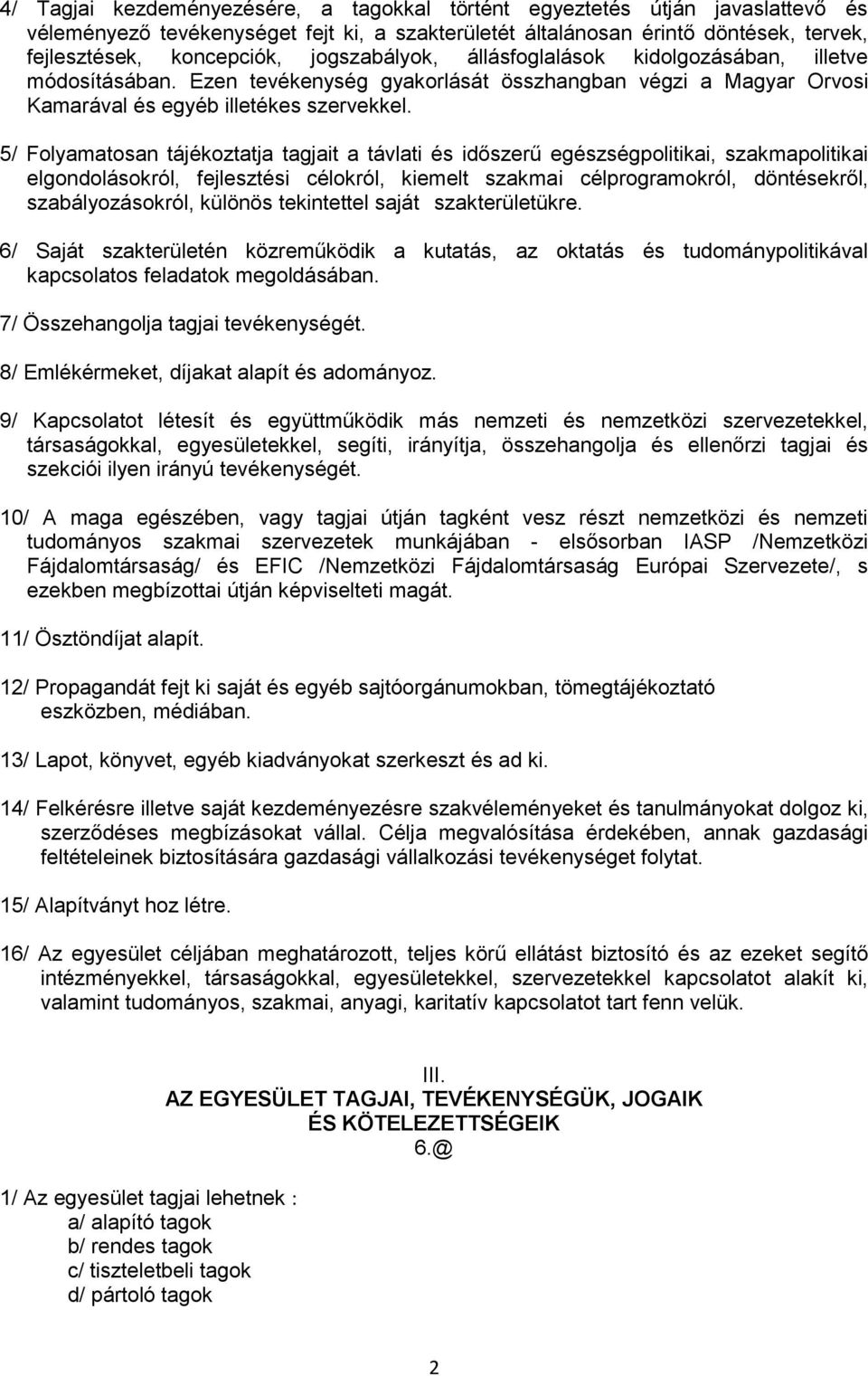 4/ Tagjai kezdeményezésére, a tagokkal történt egyeztetés útján javaslattevő és véleményező tevékenységet fejt ki, a szakterületét általánosan érintő döntések, tervek, fejlesztések, koncepciók, jogszabályok, állásfoglalások kidolgozásában, illetve módosításában. Ezen tevékenység gyakorlását összhangban végzi a Magyar Orvosi Kamarával és egyéb illetékes szervekkel.

5/ Folyamatosan tájékoztatja tagjait a távlati és időszerű egészségpolitikai, szakmapolitikai elgondolásokról, fejlesztési célokról, kiemelt szakmai célprogramokról, döntésekről, szabályozásokról, különös tekintettel saját szakterületükre.

6/ Saját szakterületén közreműködik a kutatás, az oktatás és tudománypolitikával kapcsolatos feladatok megoldásában.

7/ Összehangolja tagjai tevékenységét.

8/ Emlékérmeket, díjakat alapít és adományoz.

9/ Kapcsolatot létesít és együttműködik más nemzeti és nemzetközi szervezetekkel, társaságokkal, egyesületekkel, segíti, irányítja, összehangolja és ellenőrzi tagjai és szekciói ilyen irányú tevékenységét.

10/ A maga egészében, vagy tagjai útján tagként vesz részt nemzetközi és nemzeti tudományos szakmai szervezetek munkájában - elsősorban IASP /Nemzetközi Fájdalomtársaság/ és EFIC /Nemzetközi Fájdalomtársaság Európai Szervezete/, s ezekben megbízottai útján képviselteti magát.

11/ Ösztöndíjat alapít.

12/ Propagandát fejt ki saját és egyéb sajtóorgánumokban, tömegtájékoztató eszközben, médiában.

13/ Lapot, könyvet, egyéb kiadványokat szerkeszt és ad ki.

14/ Felkérésre illetve saját kezdeményezésre szakvéleményeket és tanulmányokat dolgoz ki, szerződéses megbízásokat vállal. Célja megvalósítása érdekében, annak gazdasági feltételeinek biztosítására gazdasági vállalkozási tevékenységet folytat.

15/ Alapítványt hoz létre.

16/ Az egyesület céljában meghatározott, teljes körű ellátást biztosító és az ezeket segítő intézményekkel, társaságokkal, egyesületekkel, szervezetekkel kapcsolatot alakít ki, valamint tudományos, szakmai, anyagi, karitatív kapcsolatot tart fenn velük.

III.
AZ EGYESÜLET TAGJAI, TEVÉKENYSÉGÜK, JOGAIK ÉS KÖTELEZETTSÉGEIK
6.@

1/ Az egyesület tagjai lehetnek :
a/ alapító tagok
b/ rendes tagok
c/ tiszteletbeli tagok
d/ pártoló tagok

2